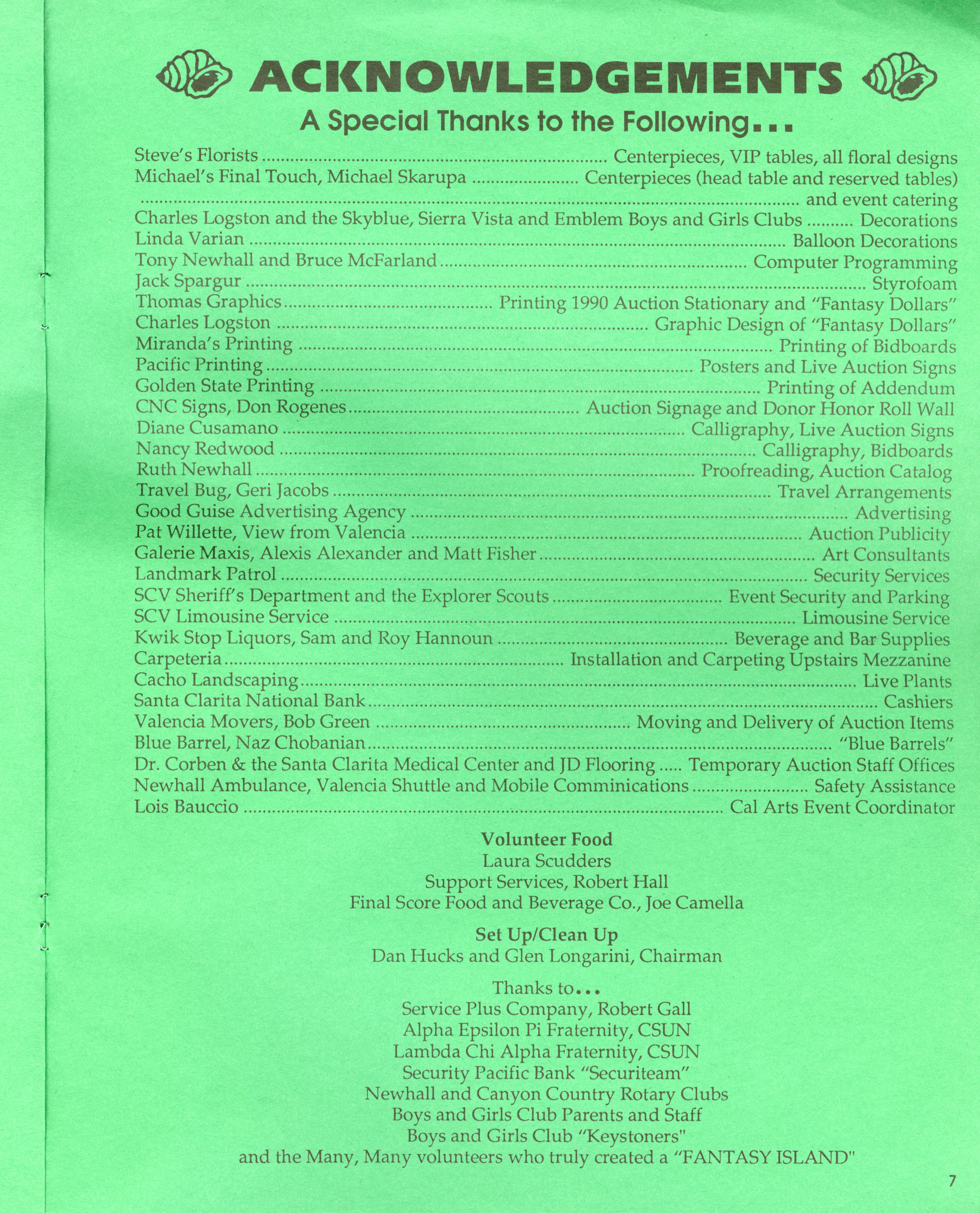 ACKNOWLEDGEMENTS
A Special Thanks to the Following...

Steve's Florists ........ Centerpieces, VIP tables, all floral designs
Michael's Final Touch, Michael Skarupa ........ Centerpieces (head table and reserved tables) ........ and event catering
Charles Logston and the Skyblue, Sierra Vista and Emblem Boys and Girls Clubs ........ Decorations
Linda Varian ........ Balloon Decorations
Tony Newhall and Bruce McFarland ........ Computer Programming
Jack Spargur ........ Styrofoam
Thomas Graphics ........ Printing 1990 Auction Stationary and "Fantasy Dollars"
Charles Logston ........ Graphic Design of "Fantasy Dollars"
Miranda's Printing ........ Printing of Bidboards
Pacific Printing ........ Posters and Live Auction Signs
Golden State Printing ........ Printing of Addendum
CNC Signs, Don Rogenes ........ Auction Signage and Donor Honor Roll Wall
Diane Cusamano ........ Calligraphy, Live Auction Signs
Nancy Redwood ........ Calligraphy, Bidboards
Ruth Newhall ........ Proofreading, Auction Catalog
Travel Bug, Geri Jacobs ........ Travel Arrangements
Good Guise Advertising Agency ........ Advertising
Pat Willette, View from Valencia ........ Auction Publicity
Galerie Maxis, Alexis Alexander and Matt Fisher ........ Art Consultants
Landmark Patrol ........ Security Services
SCV Sheriff's Department and the Explorer Scouts ........ Event Security and Parking
SCV Limousine Service ........ Limousine Service
Kwik Stop Liquors, Sam and Roy Hannoun ........ Beverage and Bar Supplies
Carpeteria ........ Installation and Carpeting Upstairs Mezzanine
Cacho Landscaping ........ Live Plants
Santa Clarita National Bank ........ Cashiers
Valencia Movers, Bob Green ........ Moving and Delivery of Auction Items
Blue Barrel, Naz Chobanian ........ "Blue Barrels"
Dr. Corben & the Santa Clarita Medical Center and JD Flooring ..... Temporary Auction Staff Offices
Newhall Ambulance, Valencia Shuttle and Mobile Comminications ........ Safety Assistance
Lois Bauccio ........ Cal Arts Event Coordinator

Volunteer Food
Laura Scudders
Support Services, Robert Hall
Final Score Food and Beverage Co., Joe Camella

Set Up/Clean Up
Dan Hucks and Glen Longarini, Chairman

Thanks to...
Service Plus Company, Robert Gall
Alpha Epsilon Pi Fraternity, CSUN
Lambda Chi Alpha Fraternity, CSUN
Security Pacific Bank "Securiteam"
Newhall and Canyon Country Rotary Clubs
Boys and Girls Club Parents and Staff
Boys and Girls Club "Keystoners"
and the Many, Many volunteers who truly created a "FANTASY ISLAND"

7